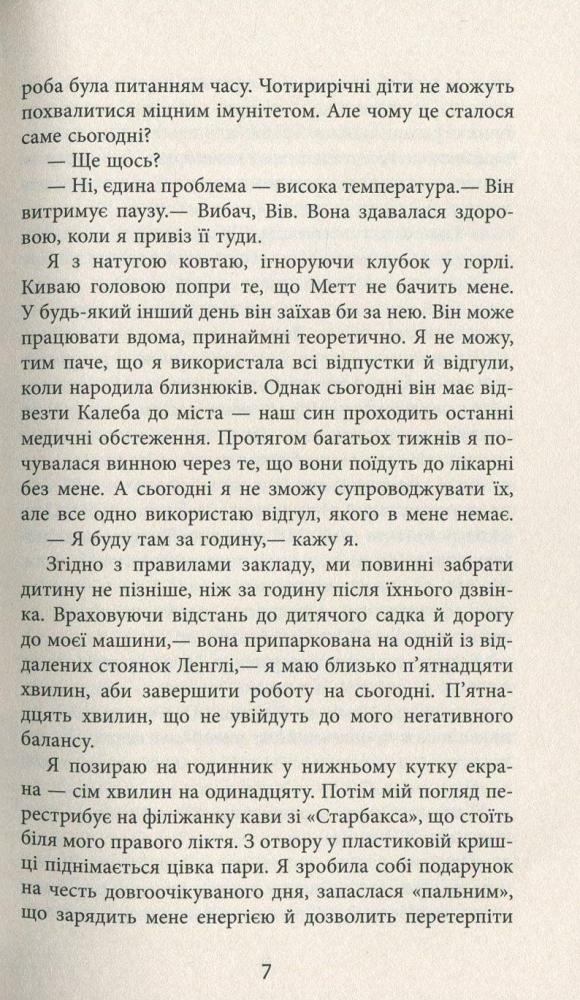 роба була питанням часу. Чотирирічні діти не можуть похвалитися міцним імунітетом. Але чому це сталося саме сьогодні?

— Ще щось?

— Ні, єдина проблема — висока температура.— Він витримує паузу.— Вибач, Вів. Вона здавалася здоровою, коли я привіз її туди.

Я з натугою ковтаю, ігноруючи клубок у горлі. Киваю головою попри те, що Метт не бачить мене. У будь-який інший день він заїхав би за нею. Він може працювати вдома, принаймні теоретично. Я не можу, тим паче, що використала всі відпустки й відгули, коли народила близнюків. Однак сьогодні він має відвезти Калеба до міста — наш син проходить останні медичні обстеження. Протягом багатьох тижнів я почувалася винною через те, що вони поїдуть до лікарні без мене. А сьогодні я не зможу супроводжувати їх, але все одно використаю відгул, якого в мене немає.

— Я буду там за годину,— кажу я.

Згідно з правилами закладу, ми повинні забрати дитину не пізніше, ніж за годину після їхнього дзвінка. Враховуючи відстань до дитячого садка й дорогу до моєї машини,— вона припаркована на одній із віддалених стоянок Ленглі,— я маю близько п'ятнадцяти хвилин, аби завершити роботу на сьогодні. П'ятнадцять хвилин, що не увійдуть до мого негативного балансу.

Я позираю на годинник у нижньому кутку екрана — сім хвилин на одинадцяту. Потім мій погляд перестрибує на філіжанку кави зі «Старбакса», що стоїть біля мого правого ліктя. З отвору у пластиковій кришці піднімається цівка пари. Я зробила собі подарунок на честь довгоочікуваного дня, запаслася «пальним», що зарядить мене енергією й дозволить перетерпіти

7